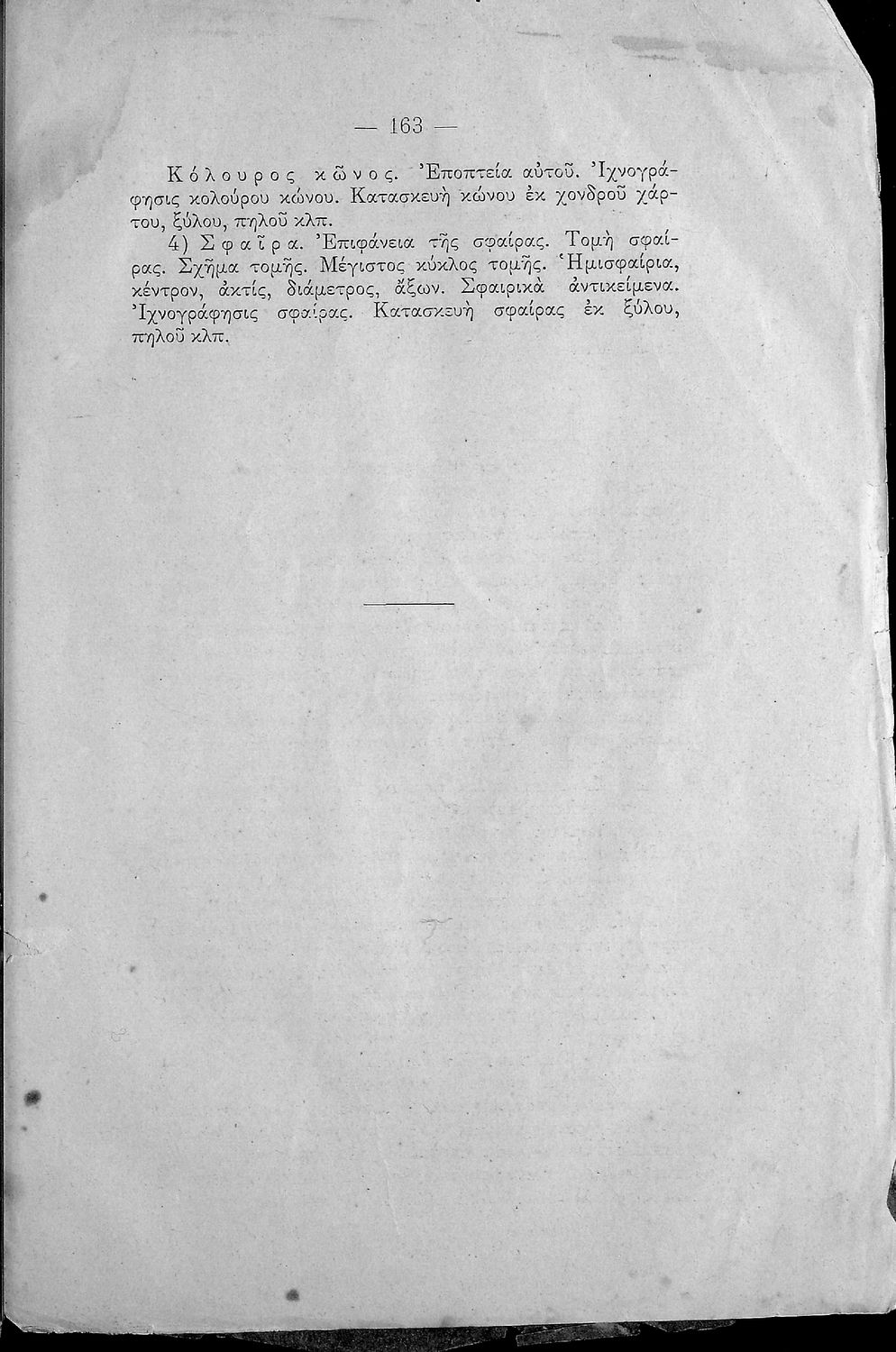 — 163 —

Κόλουρος κῶνος. Ἐποπτεία αὐτοῦ. Ἰχνογράφησις κολούρου κώνου. Κατασκευὴ κώνου ἐκ χονδροῦ χάρτου, ξύλου, πηλοῦ κλπ.

4) Σφαῖρα. Ἐπιφάνεια τῆς σφαίρας. Τομὴ σφαίρας. Σχῆμα τομῆς. Μέγιστος κύκλος τομῆς. Ἡμισφαίρια, κέντρον, ἀκτίς, διάμετρος, ἄξων. Σφαιρικὰ ἀντικείμενα. Ἰχνογράφησις σφαίρας. Κατασκευὴ σφαίρας ἐκ ξύλου, πηλοῦ κλπ.